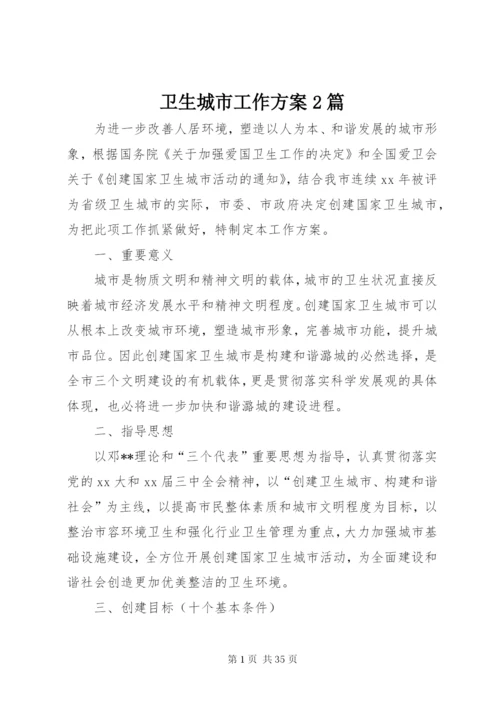 卫生城市工作方案 2 篇

为进一步改善人居环境，塑造以人为本、和谐发展的城市形象，根据国务院《关于加强爱国卫生工作的决定》和全国爱卫会关于《创建国家卫生城市活动的通知》，结合我市连续 xx 年被评为省级卫生城市的实际，市委、市政府决定创建国家卫生城市，为把此项工作抓紧做好，特制定本工作方案。

一、重要意义

城市是物质文明和精神文明的载体，城市的卫生状况直接反映着城市经济发展水平和精神文明程度。创建国家卫生城市可以从根本上改变城市环境，塑造城市形象，完善城市功能，提升城市品位。因此创建国家卫生城市是构建和谐潞城的必然选择，是全市三个文明建设的有机载体，更是贯彻落实科学发展观的具体体现，也必将进一步加快和谐潞城的建设进程。

二、指导思想

以邓**理论和“三个代表”重要思想为指导，认真贯彻落实党的 xx 大和 xx 届三中全会精神，以“创建卫生城市、构建和谐社会”为主线，以提高市民整体素质和城市文明程度为目标，以整治市容环境卫生和强化行业卫生管理为重点，大力加强城市基础设施建设，全方位开展创建国家卫生城市活动，为全面建设和谐社会创造更加优美整洁的卫生环境。

三、创建目标（十个基本条件）

第 1 页 共 35 页